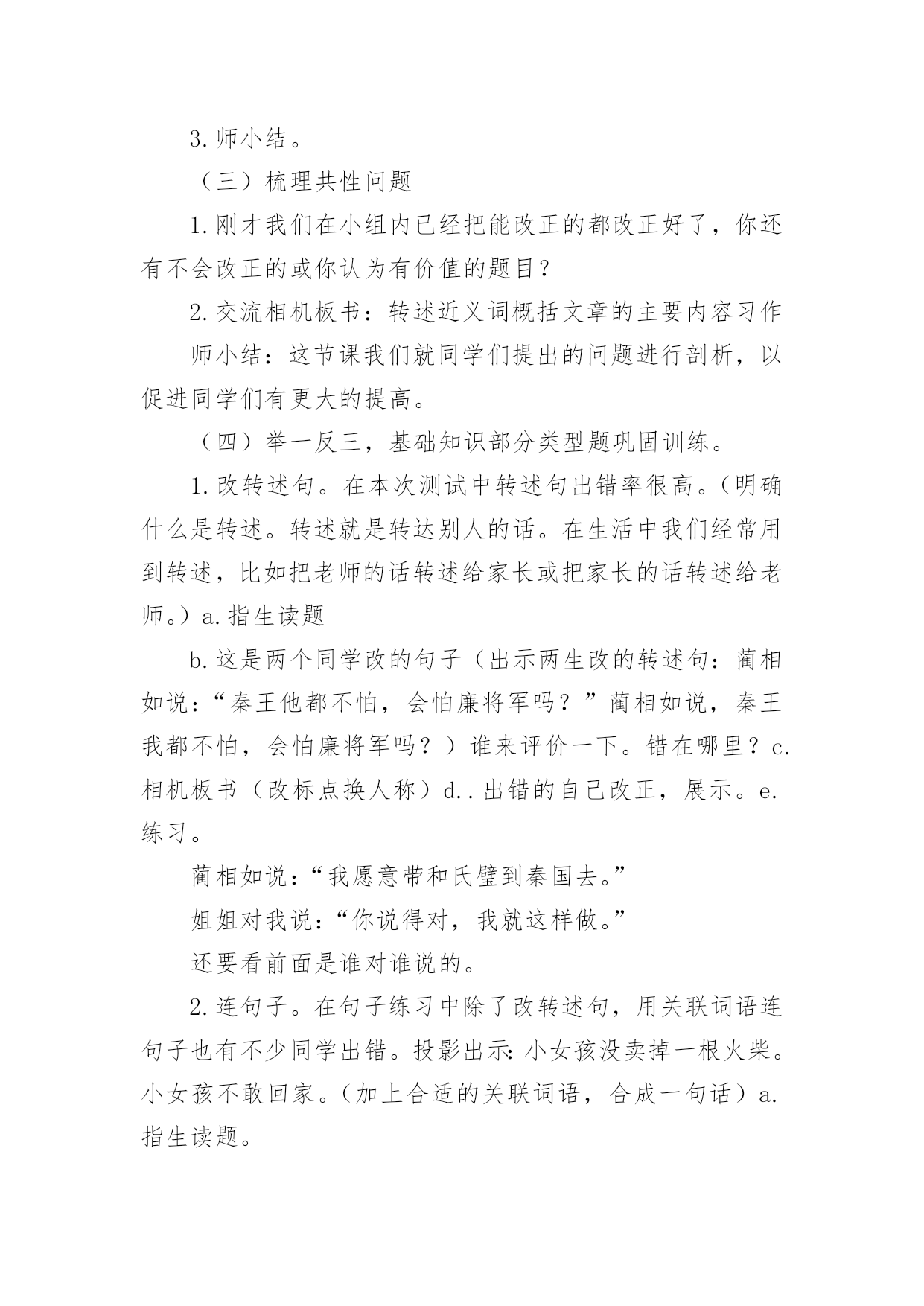 3.师小结。

（三）梳理共性问题

1.刚才我们在小组内已经把能改正的都改正好了，你还有不会改正的或你认为有价值的题目？

2.交流相机板书：转述近义词概括文章的主要内容习作

师小结：这节课我们就同学们提出的问题进行剖析，以促进同学们有更大的提高。

（四）举一反三，基础知识部分类型题巩固训练。

1.改转述句。在本次测试中转述句出错率很高。(明确什么是转述。转述就是转达别人的话。在生活中我们经常用到转述，比如把老师的话转述给家长或把家长的话转述给老师。）a.指生读题

b.这是两个同学改的句子（出示两生改的转述句：蔺相如说：“秦王他都不怕，会怕廉将军吗？”蔺相如说，秦王我都不怕，会怕廉将军吗？）谁来评价一下。错在哪里？c.相机板书（改标点换人称）d..出错的自己改正，展示。e.练习。

蔺相如说：“我愿意带和氏璧到秦国去。”

姐姐对我说：“你说得对，我就这样做。”

还要看前面是谁对谁说的。

2.连句子。在句子练习中除了改转述句，用关联词语连句子也有不少同学出错。投影出示:小女孩没卖掉一根火柴。小女孩不敢回家。(加上合适的关联词语，合成一句话）a.指生读题。